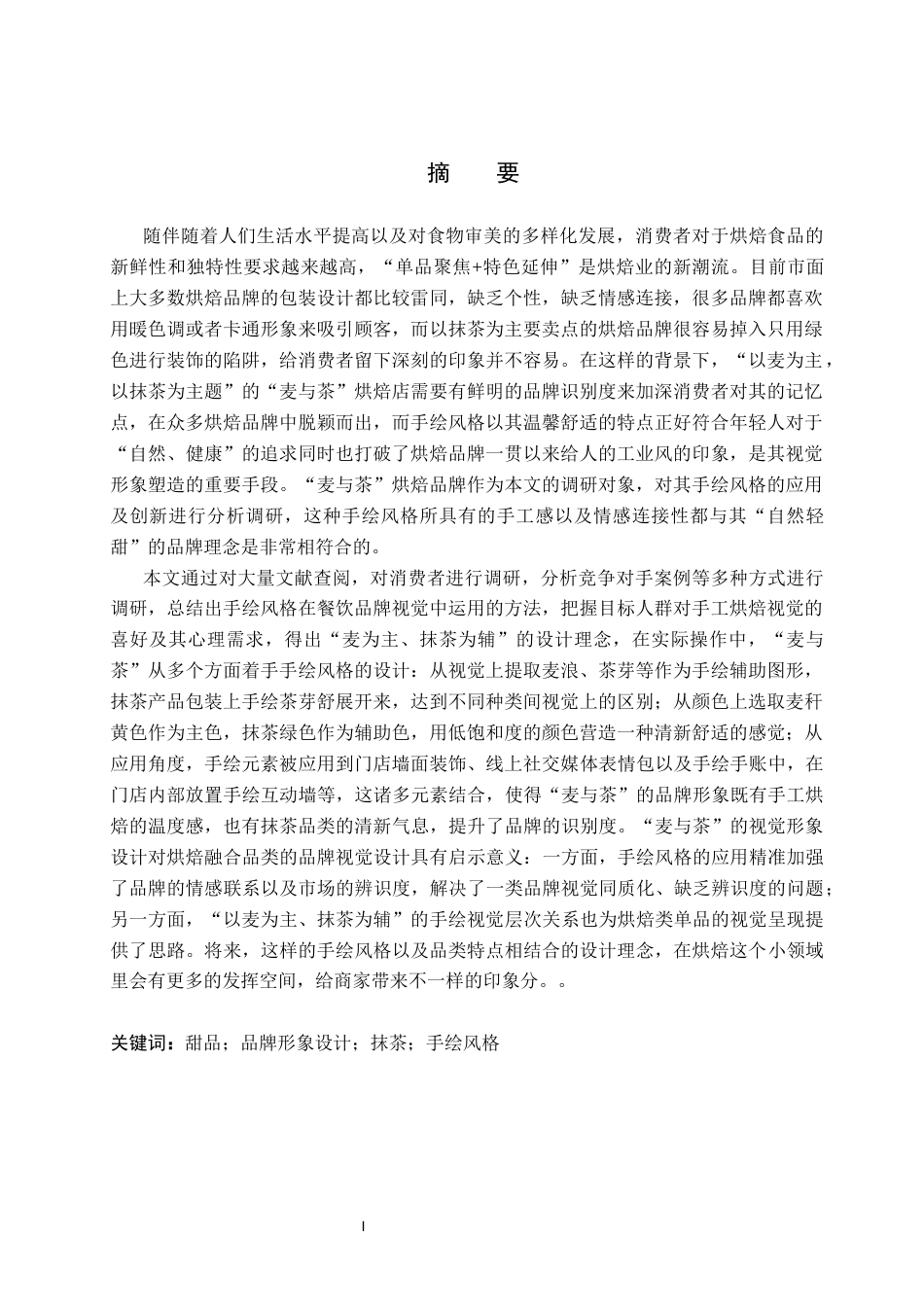 摘　要

随伴随着人们生活水平提高以及对食物审美的多样化发展，消费者对于烘焙食品的新鲜性和独特性要求越来越高，“单品聚焦+特色延伸”是烘焙业的新潮流。目前市面上大多数烘焙品牌的包装设计都比较雷同，缺乏个性，缺乏情感连接，很多品牌都喜欢用暖色调或者卡通形象来吸引顾客，而以抹茶为主要卖点的烘焙品牌很容易掉入只用绿色进行装饰的陷阱，给消费者留下深刻的印象并不容易。在这样的背景下，“以麦为主，以抹茶为主题”的“麦与茶”烘焙店需要有鲜明的品牌识别度来加深消费者对其的记忆点，在众多烘焙品牌中脱颖而出，而手绘风格以其温馨舒适的特点正好符合年轻人对于“自然、健康”的追求同时也打破了烘焙品牌一贯以来给人的工业风的印象，是其视觉形象塑造的重要手段。“麦与茶”烘焙品牌作为本文的调研对象，对其手绘风格的应用及创新进行分析调研，这种手绘风格所具有的手工感以及情感连接性都与其“自然轻甜”的品牌理念是非常相符合的。

本文通过对大量文献查阅，对消费者进行调研，分析竞争对手案例等多种方式进行调研，总结出手绘风格在餐饮品牌视觉中运用的方法，把握目标人群对手工烘焙视觉的喜好及其心理需求，得出“麦为主、抹茶为辅”的设计理念，在实际操作中，“麦与茶”从多个方面着手手绘风格的设计：从视觉上提取麦浪、茶芽等作为手绘辅助图形，抹茶产品包装上手绘茶芽舒展开来，达到不同种类间视觉上的区别；从颜色上选取麦秆黄色作为主色，抹茶绿色作为辅助色，用低饱和度的颜色营造一种清新舒适的感觉；从应用角度，手绘元素被应用到门店墙面装饰、线上社交媒体表情包以及手绘手账中，在门店内部放置手绘互动墙等，这诸多元素结合，使得“麦与茶”的品牌形象既有手工烘焙的温度感，也有抹茶品类的清新气息，提升了品牌的识别度。“麦与茶”的视觉形象设计对烘焙融合品类的品牌视觉设计具有启示意义：一方面，手绘风格的应用精准加强了品牌的情感联系以及市场的辨识度，解决了一类品牌视觉同质化、缺乏辨识度的问题；另一方面，“以麦为主、抹茶为辅”的手绘视觉层次关系也为烘焙类单品的视觉呈现提供了思路。将来，这样的手绘风格以及品类特点相结合的设计理念，在烘焙这个小领域里会有更多的发挥空间，给商家带来不一样的印象分。。

关键词：甜品；品牌形象设计；抹茶；手绘风格

I